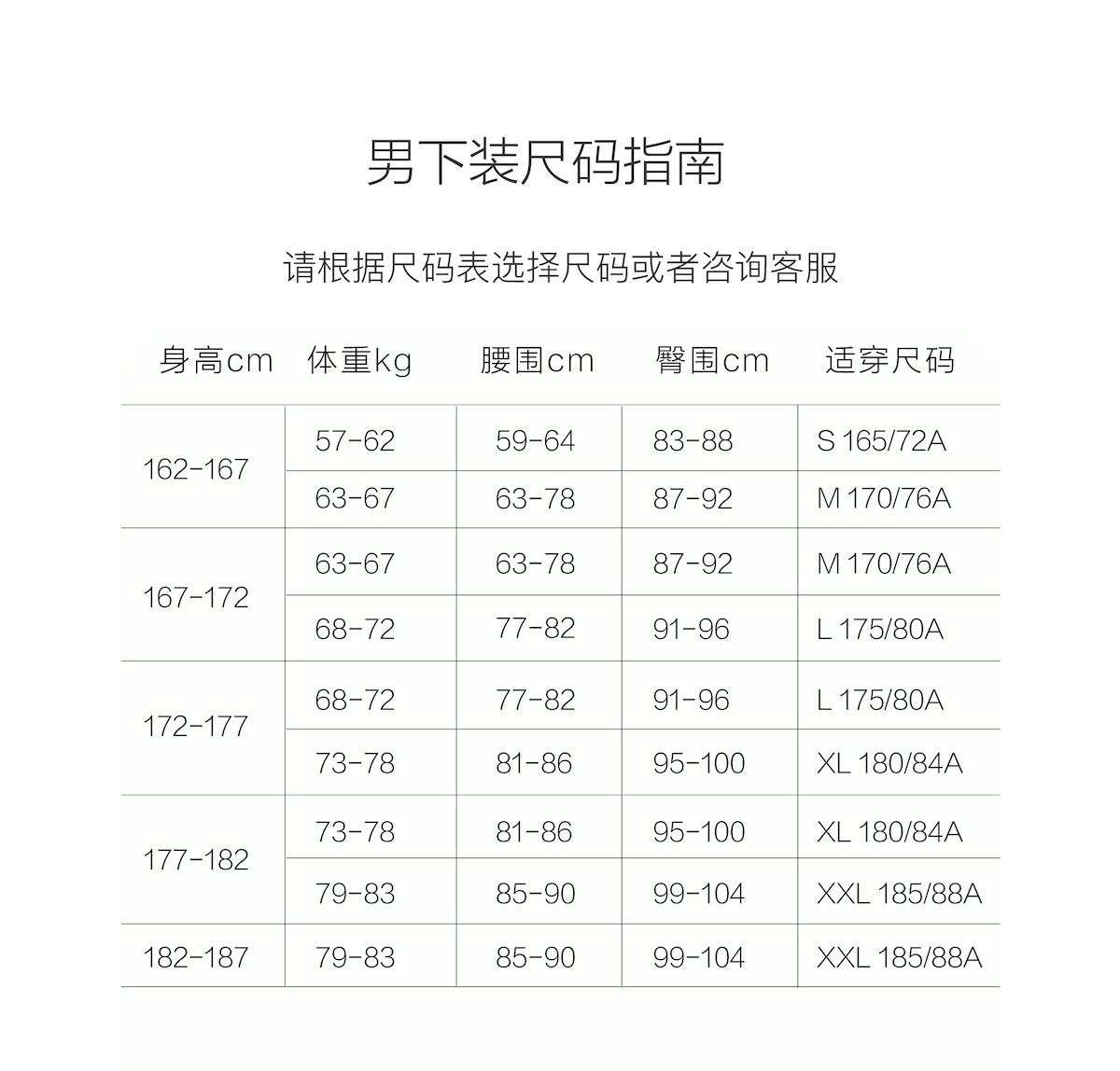 男下装尺码指南

请根据尺码表选择尺码或者咨询客服

| 身高cm | 体重kg | 腰围cm | 臀围cm | 适穿尺码 |
|---|---|---|---|---|
| 162-167 | 57-62 | 59-64 | 83-88 | S 165/72A |
|  | 63-67 | 63-78 | 87-92 | M 170/76A |
| 167-172 | 63-67 | 63-78 | 87-92 | M 170/76A |
|  | 68-72 | 77-82 | 91-96 | L 175/80A |
| 172-177 | 68-72 | 77-82 | 91-96 | L 175/80A |
|  | 73-78 | 81-86 | 95-100 | XL 180/84A |
| 177-182 | 73-78 | 81-86 | 95-100 | XL 180/84A |
|  | 79-83 | 85-90 | 99-104 | XXL 185/88A |
| 182-187 | 79-83 | 85-90 | 99-104 | XXL 185/88A |